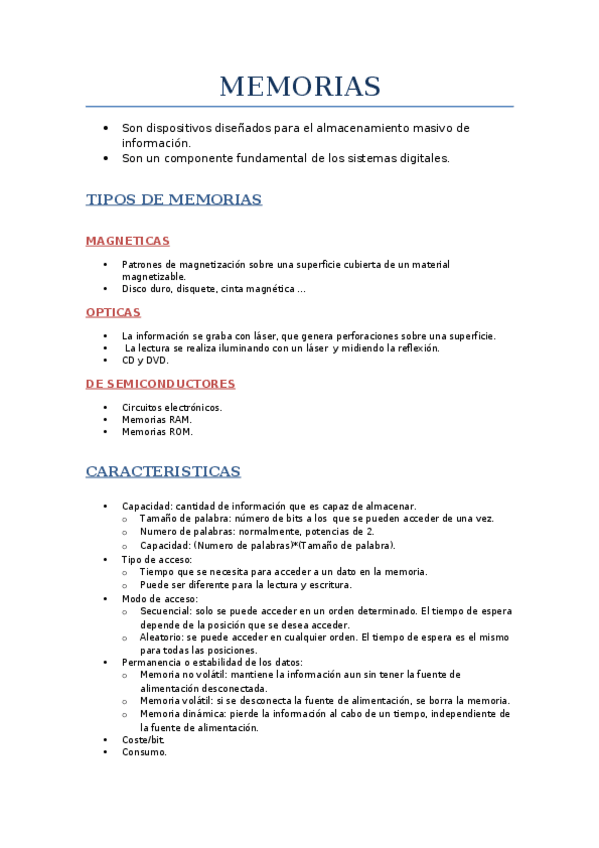 MEMORIAS

- Son dispositivos diseñados para el almacenamiento masivo de información.
- Son un componente fundamental de los sistemas digitales.

TIPOS DE MEMORIAS

MAGNETICAS

- Patrones de magnetización sobre una superficie cubierta de un material magnetizable.
- Disco duro, disquete, cinta magnética ...

OPTICAS

- La información se graba con láser, que genera perforaciones sobre una superficie.
- La lectura se realiza iluminando con un láser y midiendo la reflexión.
- CD y DVD.

DE SEMICONDUCTORES

- Circuitos electrónicos.
- Memorias RAM.
- Memorias ROM.

CARACTERISTICAS

- Capacidad: cantidad de información que es capaz de almacenar.
  - Tamaño de palabra: número de bits a los que se pueden acceder de una vez.
  - Numero de palabras: normalmente, potencias de 2.
  - Capacidad: (Numero de palabras)*(Tamaño de palabra).
- Tipo de acceso:
  - Tiempo que se necesita para acceder a un dato en la memoria.
  - Puede ser diferente para la lectura y escritura.
- Modo de acceso:
  - Secuencial: solo se puede acceder en un orden determinado. El tiempo de espera depende de la posición que se desea acceder.
  - Aleatorio: se puede acceder en cualquier orden. El tiempo de espera es el mismo para todas las posiciones.
- Permanencia o estabilidad de los datos:
  - Memoria no volátil: mantiene la información aun sin tener la fuente de alimentación desconectada.
  - Memoria volátil: si se desconecta la fuente de alimentación, se borra la memoria.
  - Memoria dinámica: pierde la información al cabo de un tiempo, independiente de la fuente de alimentación.
- Coste/bit.
- Consumo.